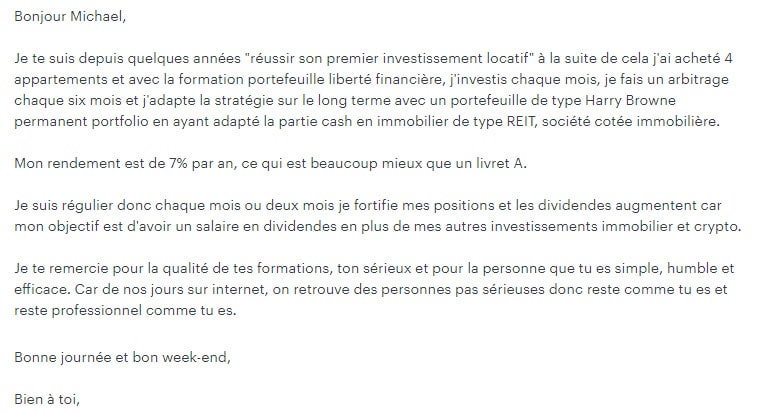 Bonjour Michael,

Je te suis depuis quelques années "réussir son premier investissement locatif" à la suite de cela j'ai acheté 4 appartements et avec la formation portefeuille liberté financière, j'investis chaque mois, je fais un arbitrage chaque six mois et j'adapte la stratégie sur le long terme avec un portefeuille de type Harry Browne permanent portfolio en ayant adapté la partie cash en immobilier de type REIT, société cotée immobilière.

Mon rendement est de 7% par an, ce qui est beaucoup mieux que un livret A.

Je suis régulier donc chaque mois ou deux mois je fortifie mes positions et les dividendes augmentent car mon objectif est d'avoir un salaire en dividendes en plus de mes autres investissements immobilier et crypto.

Je te remercie pour la qualité de tes formations, ton sérieux et pour la personne que tu es simple, humble et efficace. Car de nos jours sur internet, on retrouve des personnes pas sérieuses donc reste comme tu es et reste professionnel comme tu es.

Bonne journée et bon week-end,

Bien à toi,